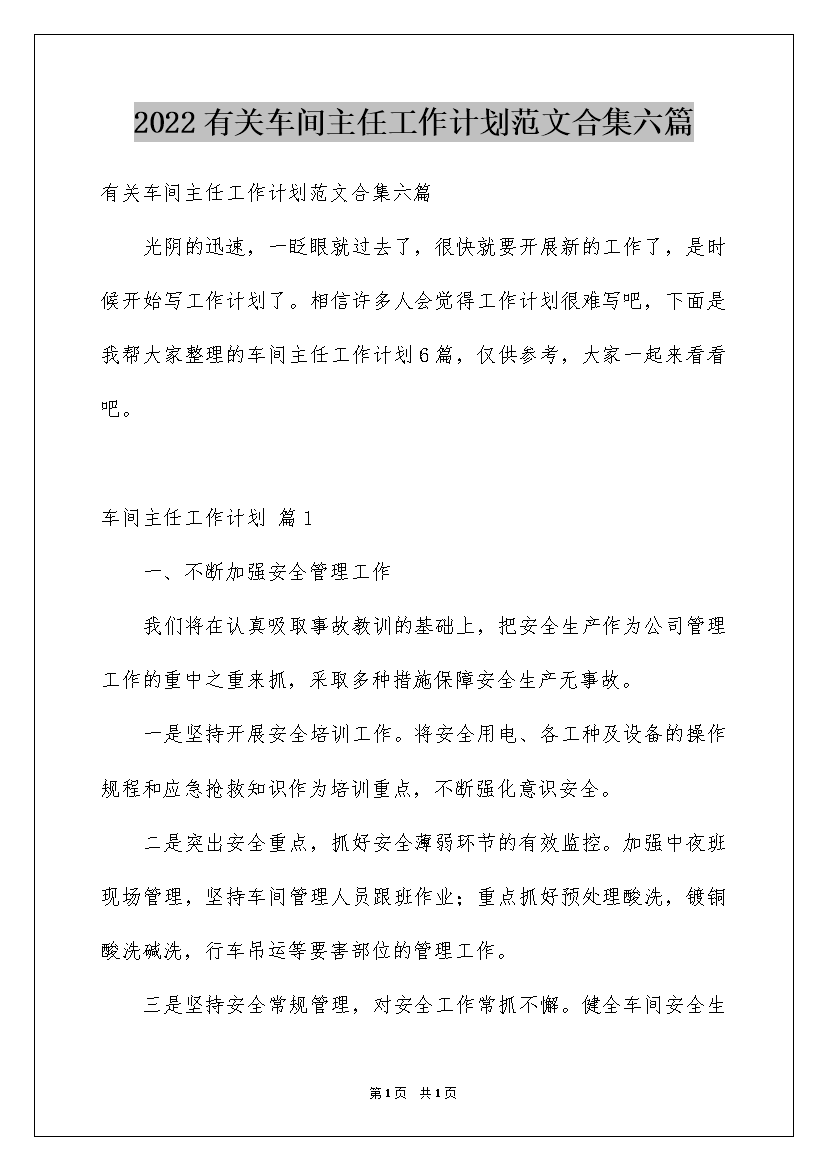 2022有关车间主任工作计划范文合集六篇

有关车间主任工作计划范文合集六篇

光阴的迅速，一眨眼就过去了，很快就要开展新的工作了，是时候开始写工作计划了。相信许多人会觉得工作计划很难写吧，下面是我帮大家整理的车间主任工作计划6篇，仅供参考，大家一起来看看吧。

车间主任工作计划 篇1

一、不断加强安全管理工作

我们将在认真吸取事故教训的基础上，把安全生产作为公司管理工作的重中之重来抓，采取多种措施保障安全生产无事故。

一是坚持开展安全培训工作。将安全用电、各工种及设备的操作规程和应急抢救知识作为培训重点，不断强化意识安全。

二是突出安全重点，抓好安全薄弱环节的有效监控。加强中夜班现场管理，坚持车间管理人员跟班作业；重点抓好预处理酸洗，镀铜酸洗碱洗，行车吊运等要害部位的管理工作。

三是坚持安全常规管理，对安全工作常抓不懈。健全车间安全生

第1页 共1页